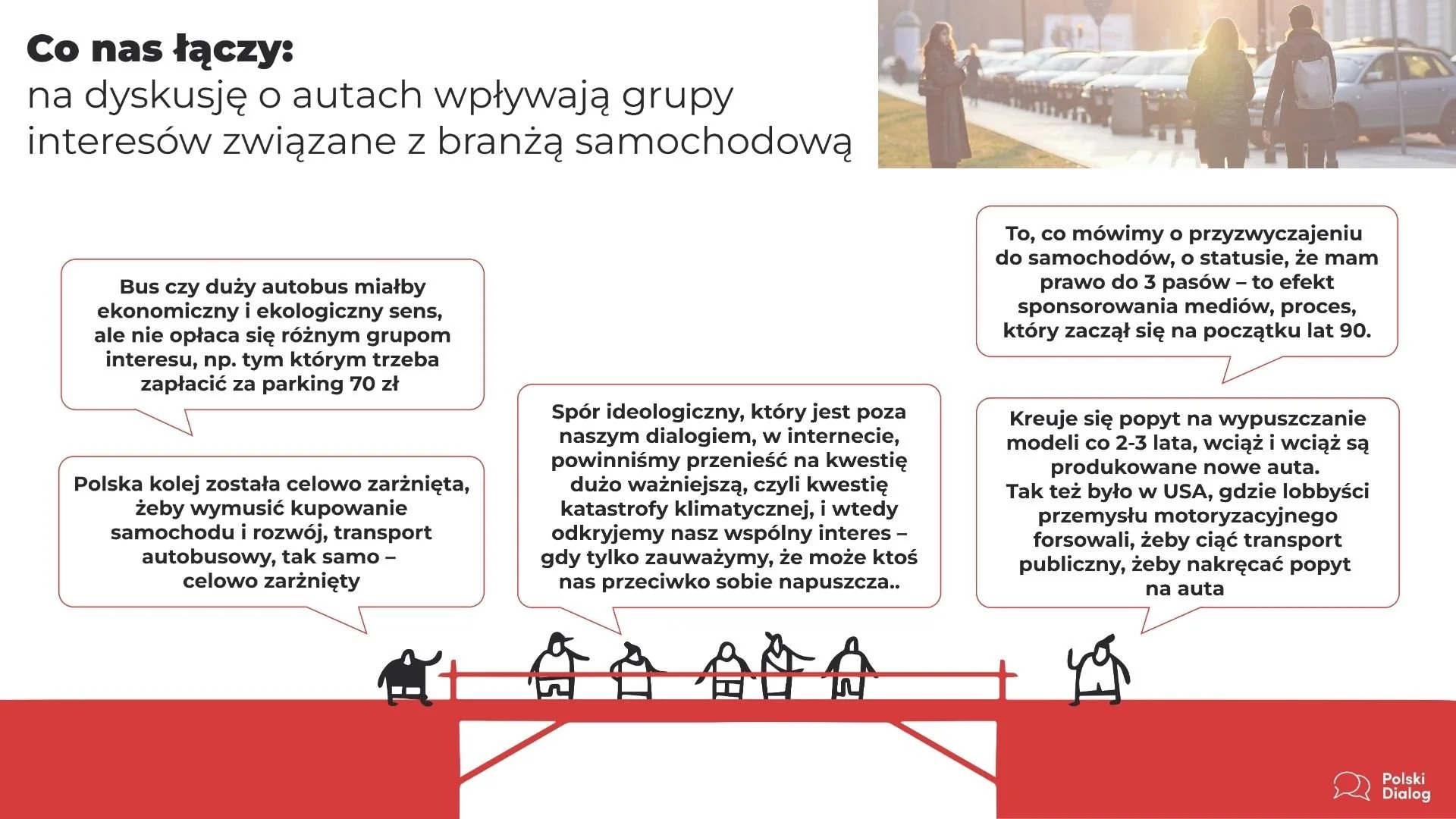 Co nas łączy:
na dyskusję o autach wpływają grupy interesów związane z branżą samochodową

Bus czy duży autobus miałby ekonomiczny i ekologiczny sens, ale nie opłaca się różnym grupom interesu, np. tym którym trzeba zapłacić za parking 70 zł

Polska kolej została celowo zarżnięta, żeby wymusić kupowanie samochodu i rozwój, transport autobusowy, tak samo – celowo zarżnięty

Spór ideologiczny, który jest poza naszym dialogiem, w internecie, powinniśmy przenieść na kwestię dużo ważniejszą, czyli kwestię katastrofy klimatycznej, i wtedy odkryjemy nasz wspólny interes – gdy tylko zauważymy, że może ktoś nas przeciwko sobie napuszcza..

To, co mówimy o przyzwyczajeniu do samochodów, o statusie, że mam prawo do 3 pasów – to efekt sponsorowania mediów, proces, który zaczął się na początku lat 90.

Kreuje się popyt na wypuszczanie modeli co 2-3 lata, wciąż i wciąż są produkowane nowe auta.
Tak też było w USA, gdzie lobbyści przemysłu motoryzacyjnego forsowali, żeby ciąć transport publiczny, żeby nakręcać popyt na auta

Polski Dialog